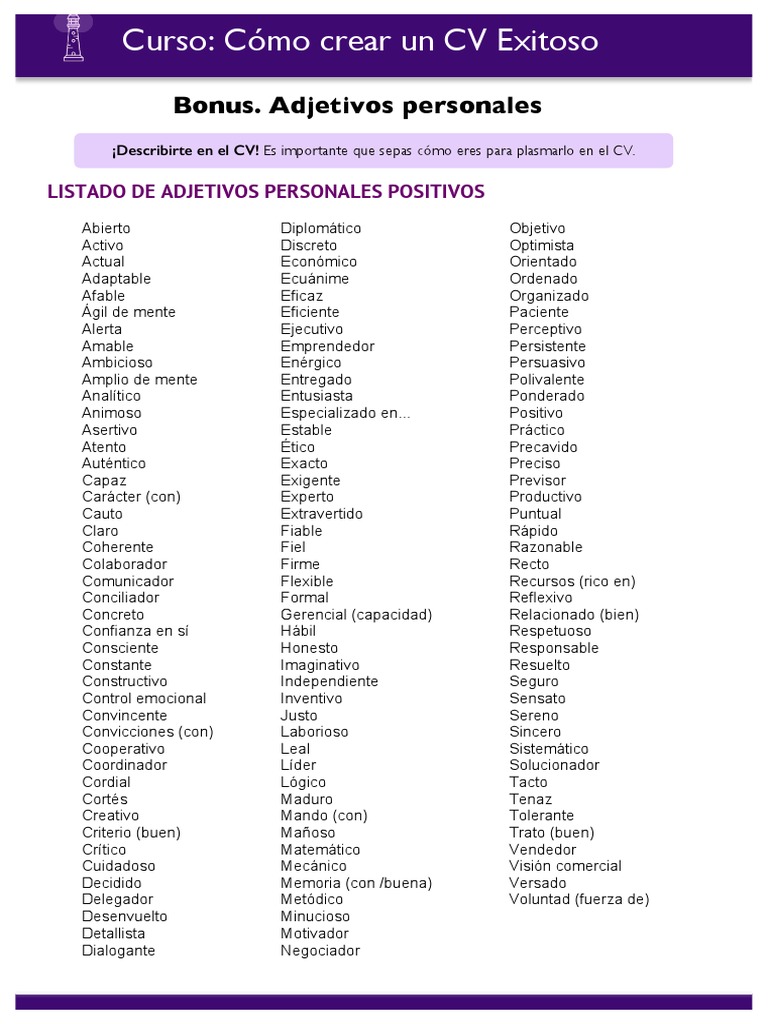 Curso: Cómo crear un CV Exitoso

Bonus. Adjetivos personales

¡Describirte en el CV! Es importante que sepas cómo eres para plasmarlo en el CV.

LISTADO DE ADJETIVOS PERSONALES POSITIVOS

Abierto
Activo
Actual
Adaptable
Afable
Ágil de mente
Alerta
Amable
Ambicioso
Amplio de mente
Analítico
Animoso
Asertivo
Atento
Auténtico
Capaz
Carácter (con)
Cauto
Claro
Coherente
Colaborador
Comunicador
Conciliador
Concreto
Confianza en sí
Consciente
Constante
Constructivo
Control emocional
Convincente
Convicciones (con)
Cooperativo
Coordinador
Cordial
Cortés
Creativo
Criterio (buen)
Crítico
Cuidadoso
Decidido
Delegador
Desenvuelto
Detallista
Dialogante

Diplomático
Discreto
Económico
Ecuánime
Eficaz
Eficiente
Ejecutivo
Emprendedor
Enérgico
Entregado
Entusiasta
Especializado en...
Estable
Ético
Exacto
Exigente
Experto
Extravertido
Fiable
Fiel
Firme
Flexible
Formal
Gerencial (capacidad)
Hábil
Honesto
Imaginativo
Independiente
Inventivo
Justo
Laborioso
Leal
Líder
Lógico
Maduro
Mando (con)
Mañoso
Matemático
Mecánico
Memoria (con /buena)
Metódico
Minucioso
Motivador
Negociador

Objetivo
Optimista
Orientado
Ordenado
Organizado
Paciente
Perceptivo
Persistente
Persuasivo
Polivalente
Ponderado
Positivo
Práctico
Precavido
Preciso
Previsor
Productivo
Puntual
Rápido
Razonable
Recto
Recursos (rico en)
Reflexivo
Relacionado (bien)
Respetuoso
Responsable
Resuelto
Seguro
Sensato
Sereno
Sincero
Sistemático
Solucionador
Tacto
Tenaz
Tolerante
Trato (buen)
Vendedor
Visión comercial
Versado
Voluntad (fuerza de)